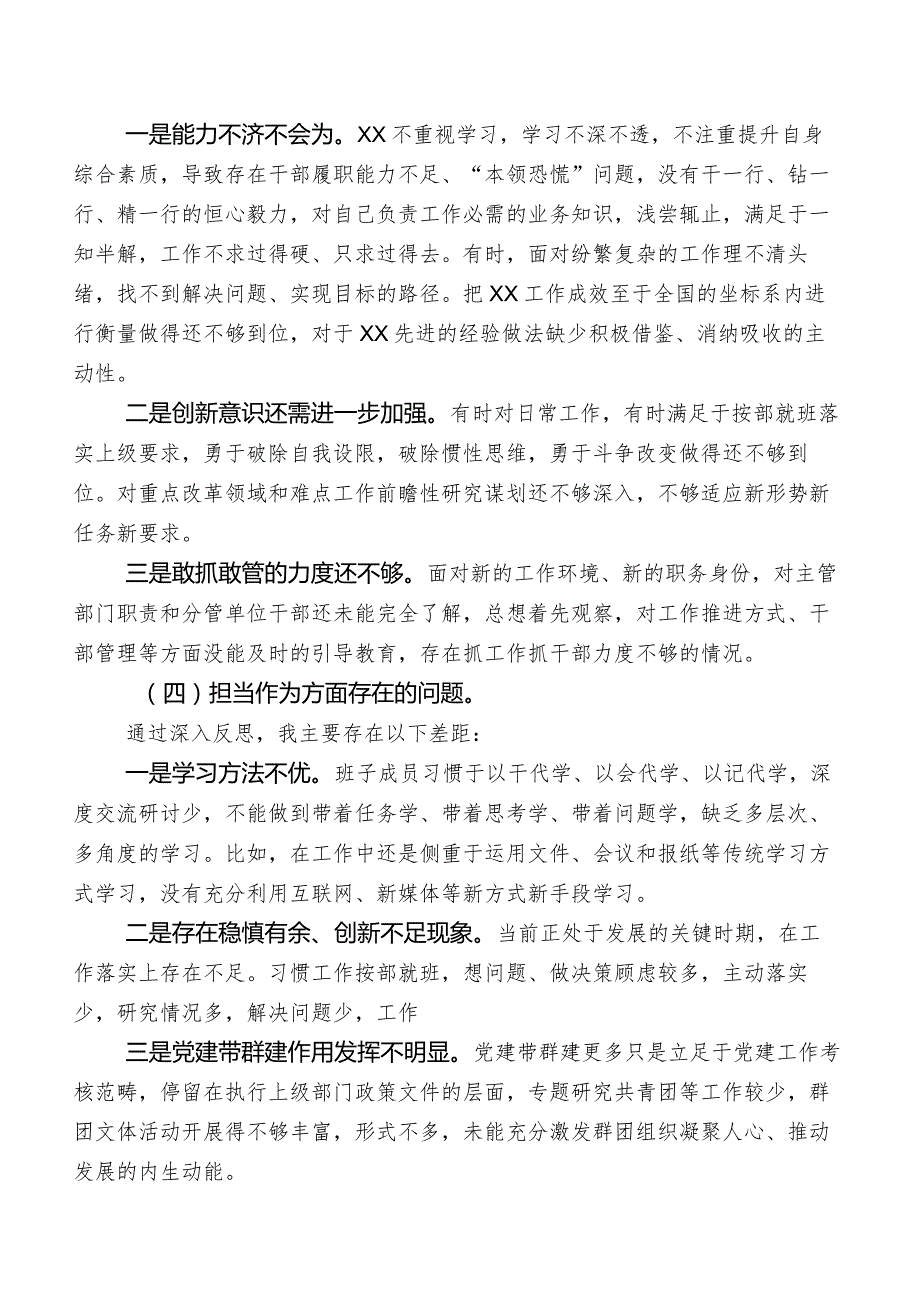 一是能力不济不会为。XX不重视学习，学习不深不透，不注重提升自身综合素质，导致存在干部履职能力不足、“本领恐慌”问题，没有干一行、钻一行、精一行的恒心毅力，对自己负责工作必需的业务知识，浅尝辄止，满足于一知半解，工作不求过得硬、只求过得去。有时，面对纷繁复杂的工作理不清头绪，找不到解决问题、实现目标的路径。把XX工作成效至于全国的坐标系内进行衡量做得还不够到位，对于XX先进的经验做法缺少积极借鉴、消纳吸收的主动性。

二是创新意识还需进一步加强。有时对日常工作，有时满足于按部就班落实上级要求，勇于破除自我设限，破除惯性思维，勇于斗争改变做得还不够到位。对重点改革领域和难点工作前瞻性研究谋划还不够深入，不够适应新形势新任务新要求。

三是敢抓敢管的力度还不够。面对新的工作环境、新的职务身份，对主管部门职责和分管单位干部还未能完全了解，总想着先观察，对工作推进方式、干部管理等方面没能及时的引导教育，存在抓工作抓干部力度不够的情况。

（四）担当作为方面存在的问题。

通过深入反思，我主要存在以下差距：

一是学习方法不优。班子成员习惯于以干代学、以会代学、以记代学，深度交流研讨少，不能做到带着任务学、带着思考学、带着问题学，缺乏多层次、多角度的学习。比如，在工作中还是侧重于运用文件、会议和报纸等传统学习方式学习，没有充分利用互联网、新媒体等新方式新手段学习。

二是存在稳慎有余、创新不足现象。当前正处于发展的关键时期，在工作落实上存在不足。习惯工作按部就班，想问题、做决策顾虑较多，主动落实少，研究情况多，解决问题少，工作

三是党建带群建作用发挥不明显。党建带群建更多只是立足于党建工作考核范畴，停留在执行上级部门政策文件的层面，专题研究共青团等工作较少，群团文体活动开展得不够丰富，形式不多，未能充分激发群团组织凝聚人心、推动发展的内生动能。